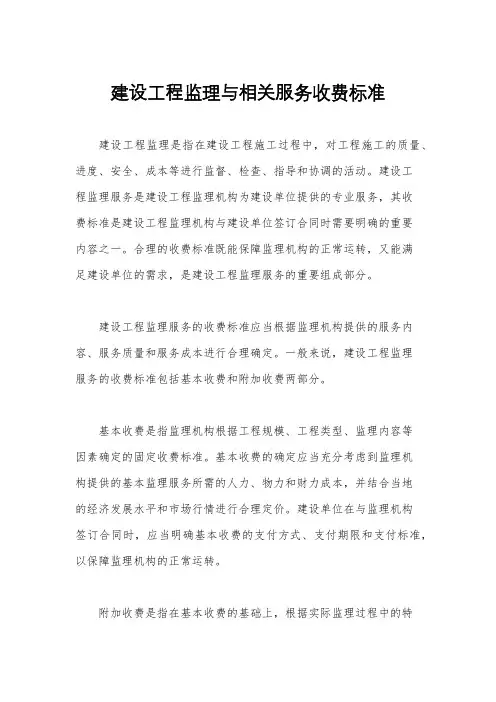 建设工程监理与相关服务收费标准

建设工程监理是指在建设工程施工过程中，对工程施工的质量、进度、安全、成本等进行监督、检查、指导和协调的活动。建设工程监理服务是建设工程监理机构为建设单位提供的专业服务，其收费标准是建设工程监理机构与建设单位签订合同时需要明确的重要内容之一。合理的收费标准既能保障监理机构的正常运转，又能满足建设单位的需求，是建设工程监理服务的重要组成部分。

建设工程监理服务的收费标准应当根据监理机构提供的服务内容、服务质量和服务成本进行合理确定。一般来说，建设工程监理服务的收费标准包括基本收费和附加收费两部分。

基本收费是指监理机构根据工程规模、工程类型、监理内容等因素确定的固定收费标准。基本收费的确定应当充分考虑到监理机构提供的基本监理服务所需的人力、物力和财力成本，并结合当地的经济发展水平和市场行情进行合理定价。建设单位在与监理机构签订合同时，应当明确基本收费的支付方式、支付期限和支付标准，以保障监理机构的正常运转。

附加收费是指在基本收费的基础上，根据实际监理过程中的特